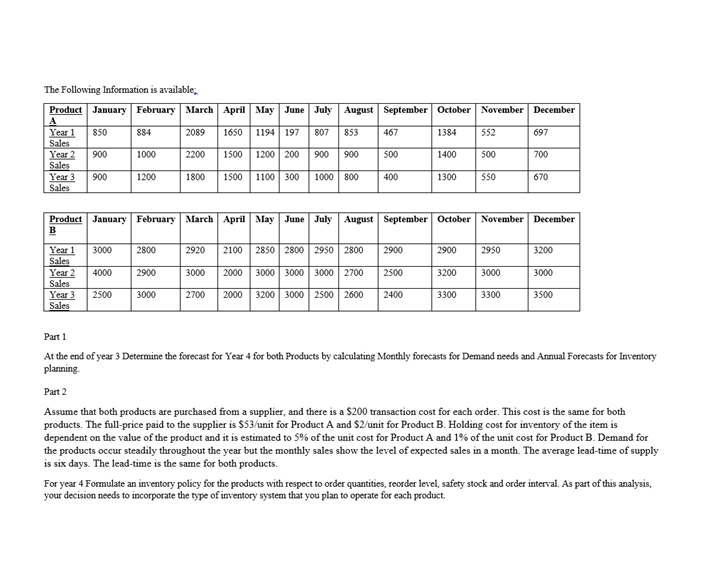 The Following Information is available;

| Product A | January | February | March | April | May | June | July | August | September | October | November | December |
|---|---|---|---|---|---|---|---|---|---|---|---|---|
| Year 1 Sales | 850 | 884 | 2089 | 1650 | 1194 | 197 | 807 | 853 | 467 | 1384 | 552 | 697 |
| Year 2 Sales | 900 | 1000 | 2200 | 1500 | 1200 | 200 | 900 | 900 | 500 | 1400 | 500 | 700 |
| Year 3 Sales | 900 | 1200 | 1800 | 1500 | 1100 | 300 | 1000 | 800 | 400 | 1300 | 550 | 670 |

| Product B | January | February | March | April | May | June | July | August | September | October | November | December |
|---|---|---|---|---|---|---|---|---|---|---|---|---|
| Year 1 Sales | 3000 | 2800 | 2920 | 2100 | 2850 | 2800 | 2950 | 2800 | 2900 | 2900 | 2950 | 3200 |
| Year 2 Sales | 4000 | 2900 | 3000 | 2000 | 3000 | 3000 | 3000 | 2700 | 2500 | 3200 | 3000 | 3000 |
| Year 3 Sales | 2500 | 3000 | 2700 | 2000 | 3200 | 3000 | 2500 | 2600 | 2400 | 3300 | 3300 | 3500 |

Part 1

At the end of year 3 Determine the forecast for Year 4 for both Products by calculating Monthly forecasts for Demand needs and Annual Forecasts for Inventory planning.

Part 2

Assume that both products are purchased from a supplier, and there is a $200 transaction cost for each order. This cost is the same for both products. The full-price paid to the supplier is $53/unit for Product A and $2/unit for Product B. Holding cost for inventory of the item is dependent on the value of the product and it is estimated to 5% of the unit cost for Product A and 1% of the unit cost for Product B. Demand for the products occur steadily throughout the year but the monthly sales show the level of expected sales in a month. The average lead-time of supply is six days. The lead-time is the same for both products.

For year 4 Formulate an inventory policy for the products with respect to order quantities, reorder level, safety stock and order interval. As part of this analysis, your decision needs to incorporate the type of inventory system that you plan to operate for each product.